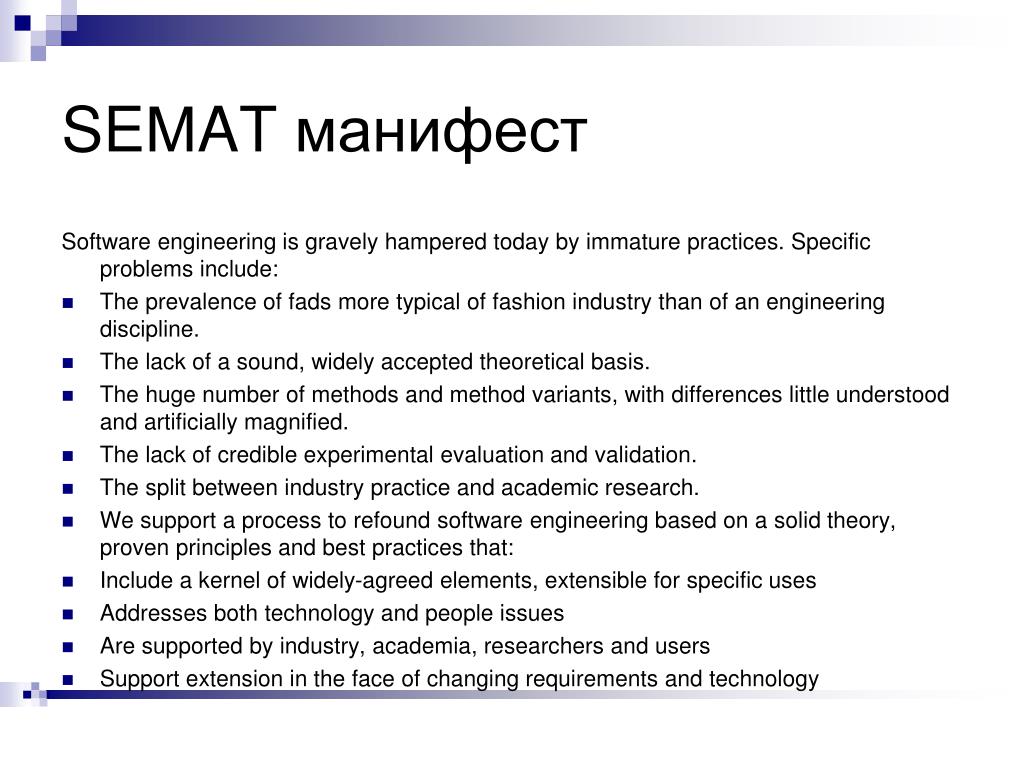 SEMAT манифест

Software engineering is gravely hampered today by immature practices. Specific problems include:

- The prevalence of fads more typical of fashion industry than of an engineering discipline.
- The lack of a sound, widely accepted theoretical basis.
- The huge number of methods and method variants, with differences little understood and artificially magnified.
- The lack of credible experimental evaluation and validation.
- The split between industry practice and academic research.
- We support a process to refound software engineering based on a solid theory, proven principles and best practices that:
- Include a kernel of widely-agreed elements, extensible for specific uses
- Addresses both technology and people issues
- Are supported by industry, academia, researchers and users
- Support extension in the face of changing requirements and technology